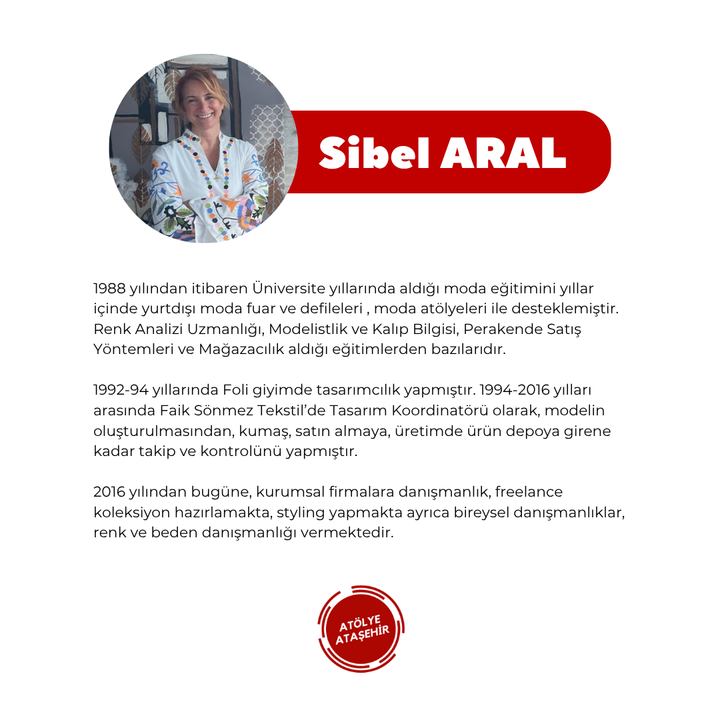 Sibel ARAL

1988 yılından itibaren Üniversite yıllarında aldığı moda eğitimini yıllar içinde yurtdışı moda fuar ve defileleri , moda atölyeleri ile desteklemiştir. Renk Analizi Uzmanlığı, Modelistlik ve Kalıp Bilgisi, Perakende Satış Yöntemleri ve Mağazacılık aldığı eğitimlerden bazılarıdır.

1992-94 yıllarında Foli giyimde tasarımcılık yapmıştır. 1994-2016 yılları arasında Faik Sönmez Tekstil'de Tasarım Koordinatörü olarak, modelin oluşturulmasından, kumaş, satın almaya, üretimde ürün depoya girene kadar takip ve kontrolünü yapmıştır.

2016 yılından bugüne, kurumsal firmalara danışmanlık, freelance koleksiyon hazırlamakta, styling yapmakta ayrıca bireysel danışmanlıklar, renk ve beden danışmanlığı vermektedir.

ATÖLYE
ATAŞEHİR